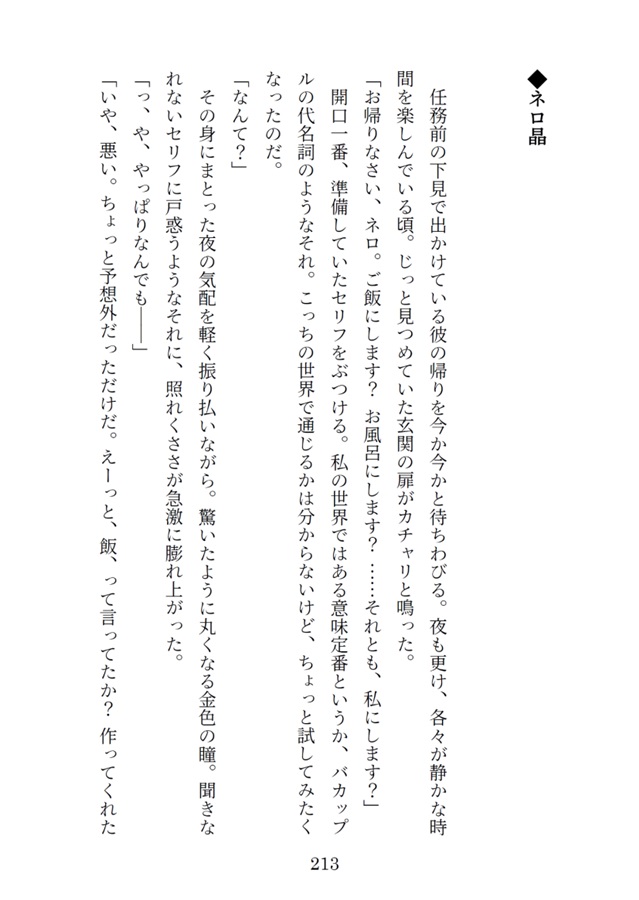 ◆ネロ晶

任務前の下見で出かけている彼の帰りを今か今かと待ちわびる。夜も更け、各々が静かな時間を楽しんでいる頃。じっと見つめていた玄関の扉がカチャリと鳴った。

「お帰りなさい、ネロ。ご飯にします？　お風呂にします？　……それとも、私にします？」

開口一番、準備していたセリフをぶつける。私の世界ではある意味定番というか、バカップルの代名詞のようなそれ。こっちの世界で通じるかは分からないけど、ちょっと試してみたくなったのだ。

「なんて？」

その身にまとった夜の気配を軽く振り払いながら。驚いたように丸くなる金色の瞳。聞きなれないセリフに戸惑うようなそれに、照れくささが急激に膨れ上がった。

「っ、や、やっぱりなんでも――」

「いや、悪い。ちょっと予想外だっただけだ。えーっと、飯、って言ってたか？　作ってくれた

213